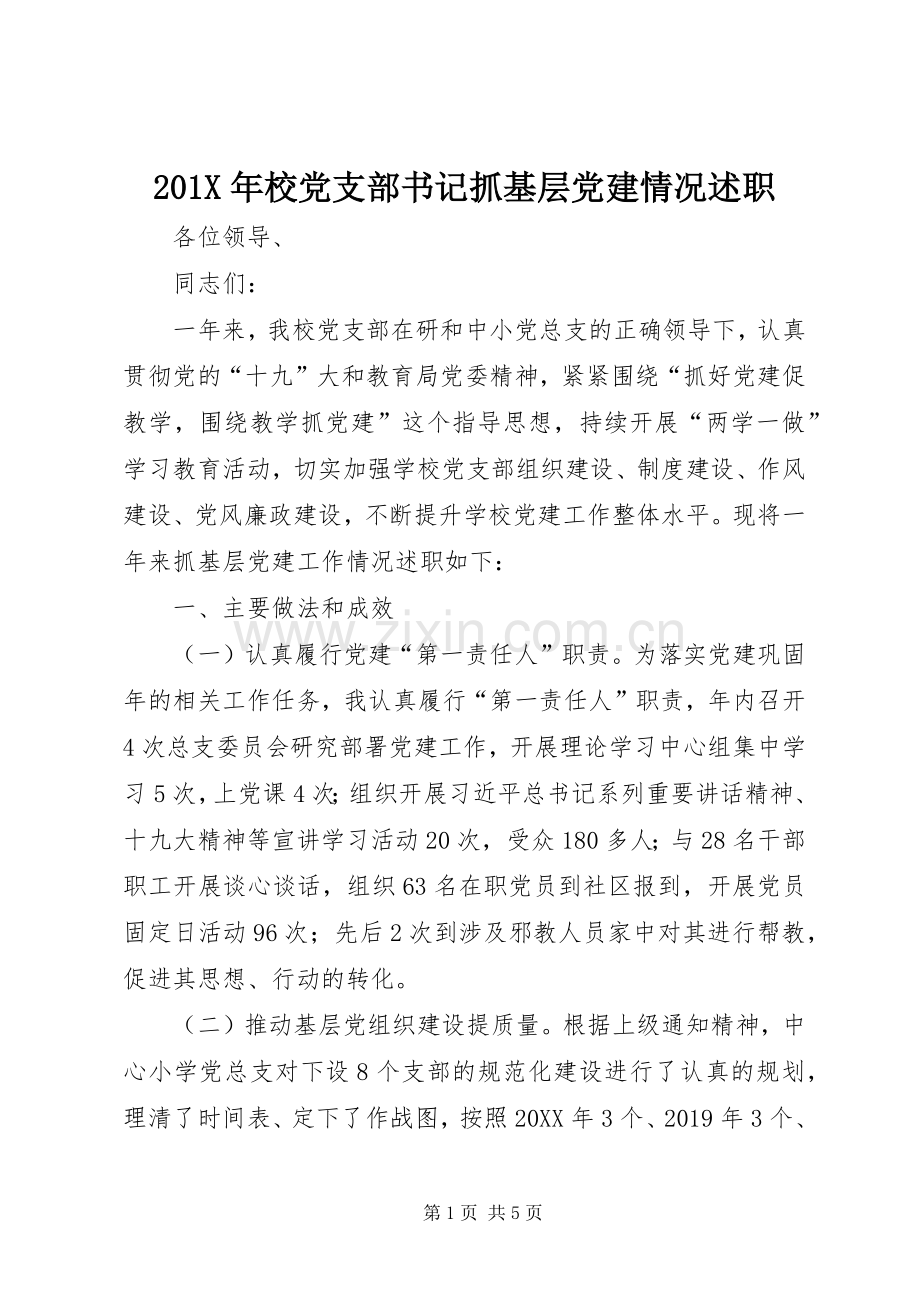 201X年校党支部书记抓基层党建情况述职

各位领导、

同志们：

一年来，我校党支部在研和中小党总支的正确领导下，认真贯彻党的“十九”大和教育局党委精神，紧紧围绕“抓好党建促教学，围绕教学抓党建”这个指导思想，持续开展“两学一做”学习教育活动，切实加强学校党支部组织建设、制度建设、作风建设、党风廉政建设，不断提升学校党建工作整体水平。现将一年来抓基层党建工作情况述职如下：

一、主要做法和成效

（一）认真履行党建“第一责任人”职责。为落实党建巩固年的相关工作任务，我认真履行“第一责任人”职责，年内召开4次总支委员会研究部署党建工作，开展理论学习中心组集中学习5次，上党课4次;组织开展习近平总书记系列重要讲话精神、十九大精神等宣讲学习活动20次，受众180多人;与28名干部职工开展谈心谈话，组织63名在职党员到社区报到，开展党员固定日活动96次；先后2次到涉及邪教人员家中对其进行帮教，促进其思想、行动的转化。

（二）推动基层党组织建设提质量。根据上级通知精神，中心小学党总支对下设8个支部的规范化建设进行了认真的规划，理清了时间表、定下了作战图，按照20XX年3个、2019年3个、

第1页 共5页

www.zixin.com.cn